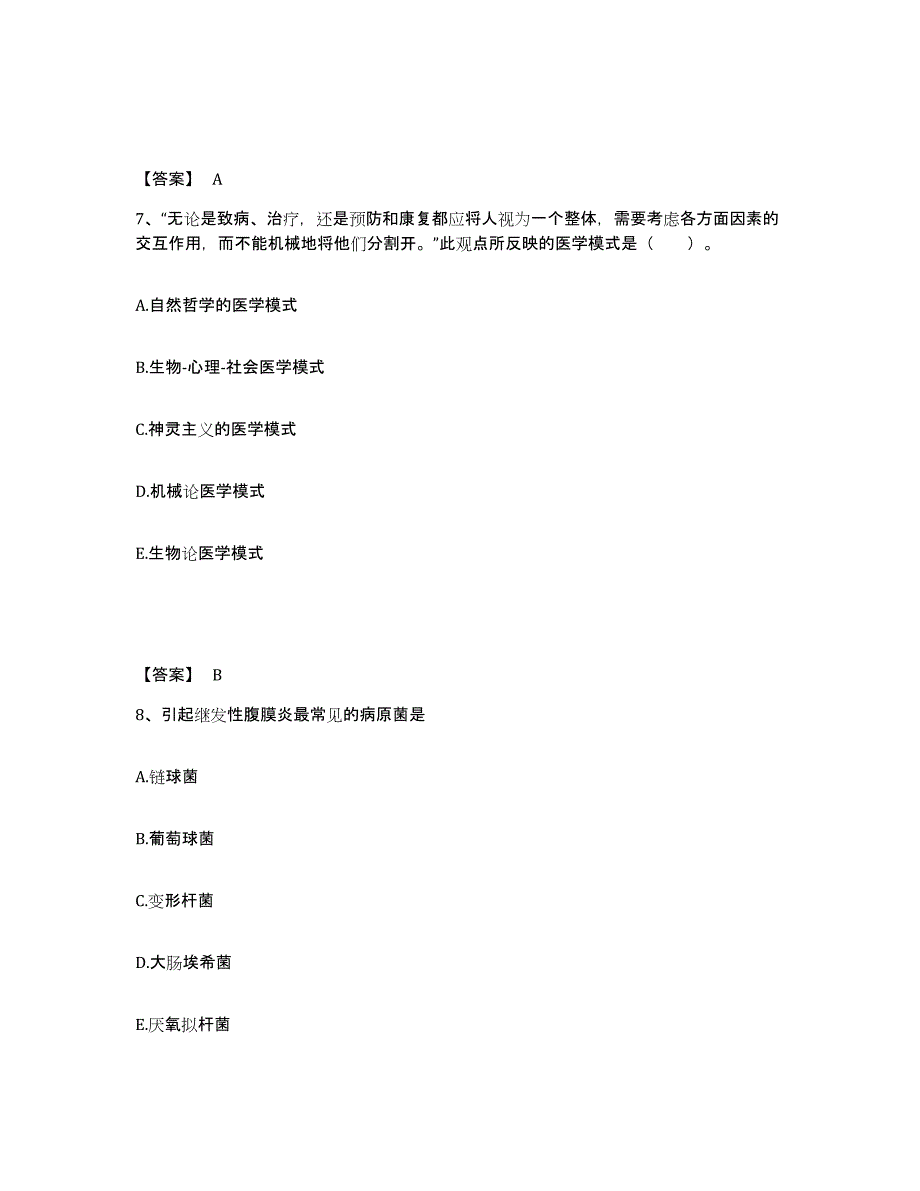 【答案】 A

7、“无论是致病、治疗，还是预防和康复都应将人视为一个整体，需要考虑各方面因素的交互作用，而不能机械地将他们分割开。”此观点所反映的医学模式是（　　）。

A.自然哲学的医学模式

B.生物-心理-社会医学模式

C.神灵主义的医学模式

D.机械论医学模式

E.生物论医学模式

【答案】 B

8、引起继发性腹膜炎最常见的病原菌是

A.链球菌

B.葡萄球菌

C.变形杆菌

D.大肠埃希菌

E.厌氧拟杆菌